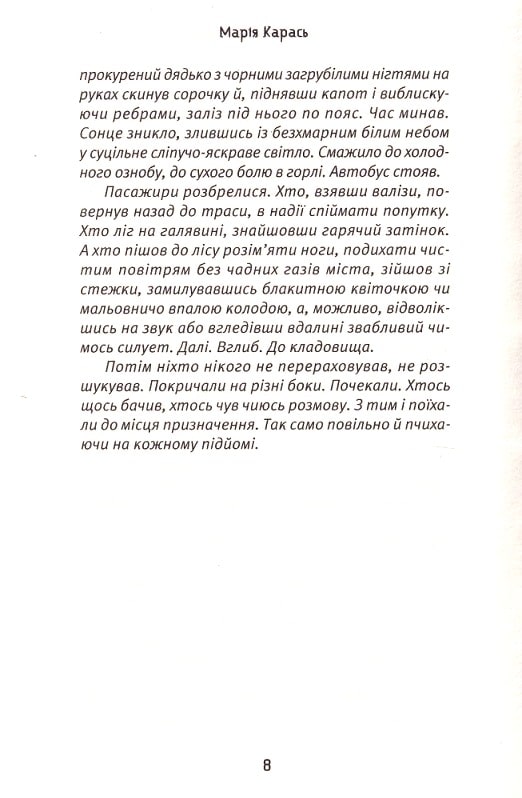 Марія Карась

прокурений дядько з чорними загрубілими нігтями на руках скинув сорочку й, піднявши капот і виблискуючи ребрами, заліз під нього по пояс. Час минав. Сонце зникло, злившись із безхмарним білим небом у суцільне сліпучо-яскраве світло. Смажило до холодного ознобу, до сухого болю в горлі. Автобус стояв.

Пасажири розбрелися. Хто, взявши валізи, повернув назад до траси, в надії спіймати попутку. Хто ліг на галявині, знайшовши гарячий затінок. А хто пішов до лісу розім'яти ноги, подихати чистим повітрям без чадних газів міста, зійшов зі стежки, замилувавшись блакитною квіточкою чи мальовничо впалою колодою, а, можливо, відволікшись на звук або вгледівши вдалині звабливий чимось силует. Далі. Вглиб. До кладовища.

Потім ніхто нікого не перераховував, не розшукував. Покричали на різні боки. Почекали. Хтось щось бачив, хтось чув чиюсь розмову. З тим і поїхали до місця призначення. Так само повільно й пчихаючи на кожному підйомі.

8